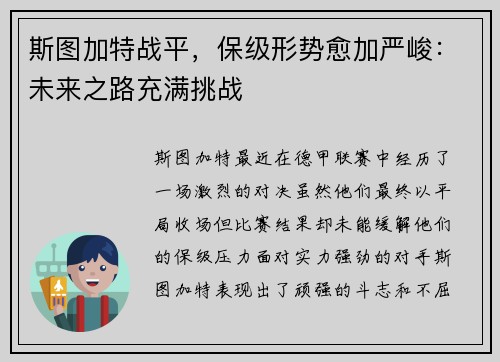 斯图加特战平，保级形势愈加严峻：未来之路充满挑战

斯图加特最近在德甲联赛中经历了一场激烈的对决虽然他们最终以平局收场但比赛结果却未能缓解他们的保级压力面对实力强劲的对手斯图加特表现出了顽强的斗志和不屈